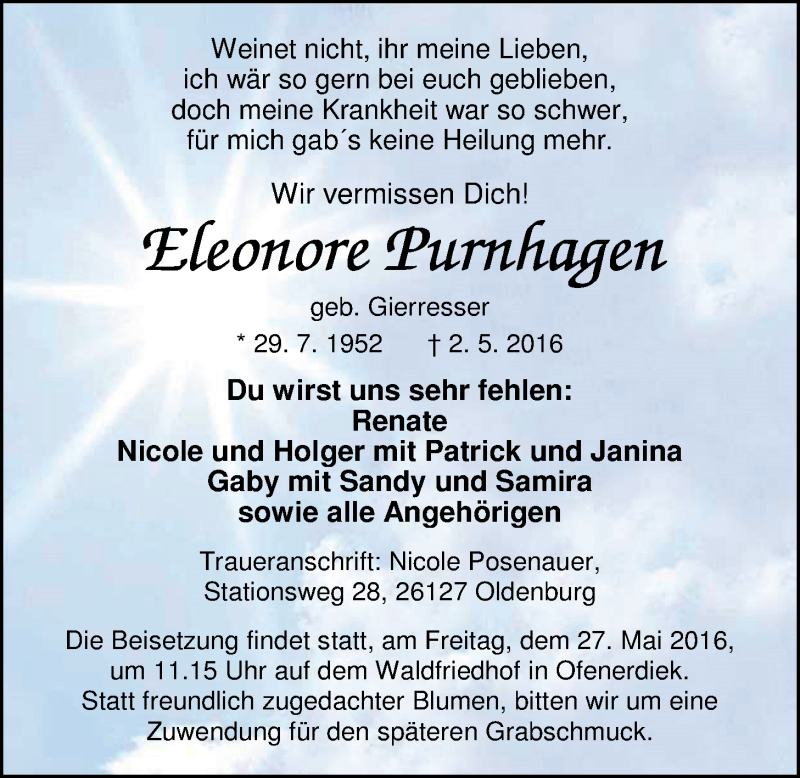 Weinet nicht, ihr meine Lieben,
ich wär so gern bei euch geblieben,
doch meine Krankheit war so schwer,
für mich gab´s keine Heilung mehr.

Wir vermissen Dich!

Eleonore Purnhagen

geb. Gierresser

* 29. 7. 1952 † 2. 5. 2016

Du wirst uns sehr fehlen:
Renate
Nicole und Holger mit Patrick und Janina
Gaby mit Sandy und Samira
sowie alle Angehörigen

Traueranschrift: Nicole Posenauer,
Stationsweg 28, 26127 Oldenburg

Die Beisetzung findet statt, am Freitag, dem 27. Mai 2016, um 11.15 Uhr auf dem Waldfriedhof in Ofenerdiek. Statt freundlich zugedachter Blumen, bitten wir um eine Zuwendung für den späteren Grabschmuck.